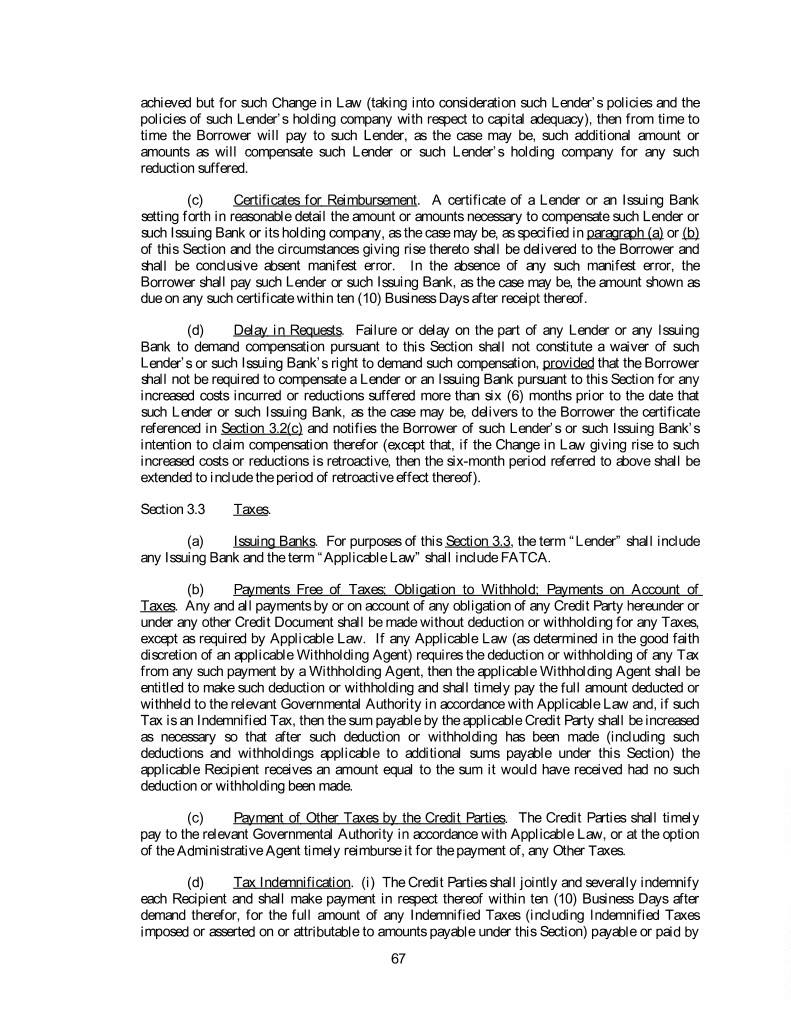 achieved but for such Change in Law (taking into consideration such Lender's policies and the policies of such Lender's holding company with respect to capital adequacy), then from time to time the Borrower will pay to such Lender, as the case may be, such additional amount or amounts as will compensate such Lender or such Lender's holding company for any such reduction suffered.

(c) Certificates for Reimbursement. A certificate of a Lender or an Issuing Bank setting forth in reasonable detail the amount or amounts necessary to compensate such Lender or such Issuing Bank or its holding company, as the case may be, as specified in paragraph (a) or (b) of this Section and the circumstances giving rise thereto shall be delivered to the Borrower and shall be conclusive absent manifest error. In the absence of any such manifest error, the Borrower shall pay such Lender or such Issuing Bank, as the case may be, the amount shown as due on any such certificate within ten (10) Business Days after receipt thereof.

(d) Delay in Requests. Failure or delay on the part of any Lender or any Issuing Bank to demand compensation pursuant to this Section shall not constitute a waiver of such Lender's or such Issuing Bank's right to demand such compensation, provided that the Borrower shall not be required to compensate a Lender or an Issuing Bank pursuant to this Section for any increased costs incurred or reductions suffered more than six (6) months prior to the date that such Lender or such Issuing Bank, as the case may be, delivers to the Borrower the certificate referenced in Section 3.2(c) and notifies the Borrower of such Lender's or such Issuing Bank's intention to claim compensation therefor (except that, if the Change in Law giving rise to such increased costs or reductions is retroactive, then the six-month period referred to above shall be extended to include the period of retroactive effect thereof).

Section 3.3 Taxes.

(a) Issuing Banks. For purposes of this Section 3.3, the term "Lender" shall include any Issuing Bank and the term "Applicable Law" shall include FATCA.

(b) Payments Free of Taxes; Obligation to Withhold; Payments on Account of Taxes. Any and all payments by or on account of any obligation of any Credit Party hereunder or under any other Credit Document shall be made without deduction or withholding for any Taxes, except as required by Applicable Law. If any Applicable Law (as determined in the good faith discretion of an applicable Withholding Agent) requires the deduction or withholding of any Tax from any such payment by a Withholding Agent, then the applicable Withholding Agent shall be entitled to make such deduction or withholding and shall timely pay the full amount deducted or withheld to the relevant Governmental Authority in accordance with Applicable Law and, if such Tax is an Indemnified Tax, then the sum payable by the applicable Credit Party shall be increased as necessary so that after such deduction or withholding has been made (including such deductions and withholdings applicable to additional sums payable under this Section) the applicable Recipient receives an amount equal to the sum it would have received had no such deduction or withholding been made.

(c) Payment of Other Taxes by the Credit Parties. The Credit Parties shall timely pay to the relevant Governmental Authority in accordance with Applicable Law, or at the option of the Administrative Agent timely reimburse it for the payment of, any Other Taxes.

(d) Tax Indemnification. (i) The Credit Parties shall jointly and severally indemnify each Recipient and shall make payment in respect thereof within ten (10) Business Days after demand therefor, for the full amount of any Indemnified Taxes (including Indemnified Taxes imposed or asserted on or attributable to amounts payable under this Section) payable or paid by

67